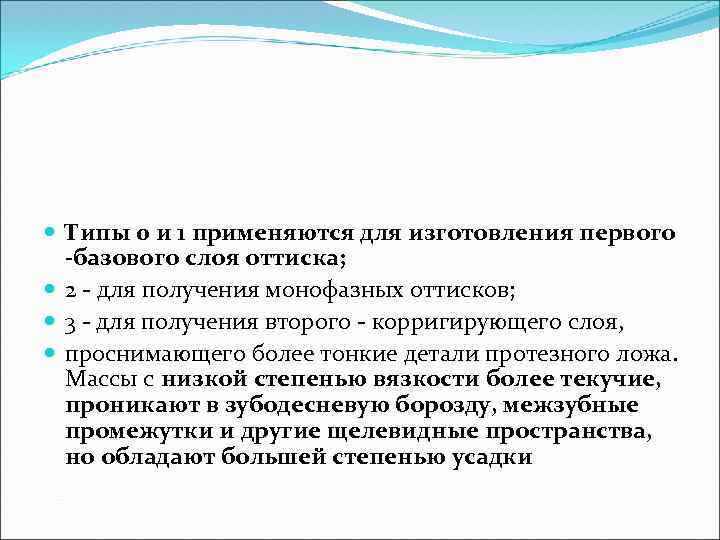 Типы 0 и 1 применяются для изготовления первого -базового слоя оттиска;

2 - для получения монофазных оттисков;

3 - для получения второго - корригирующего слоя,

проснимающего более тонкие детали протезного ложа. Массы с низкой степенью вязкости более текучие, проникают в зубодесневую борозду, межзубные промежутки и другие щелевидные пространства, но обладают большей степенью усадки